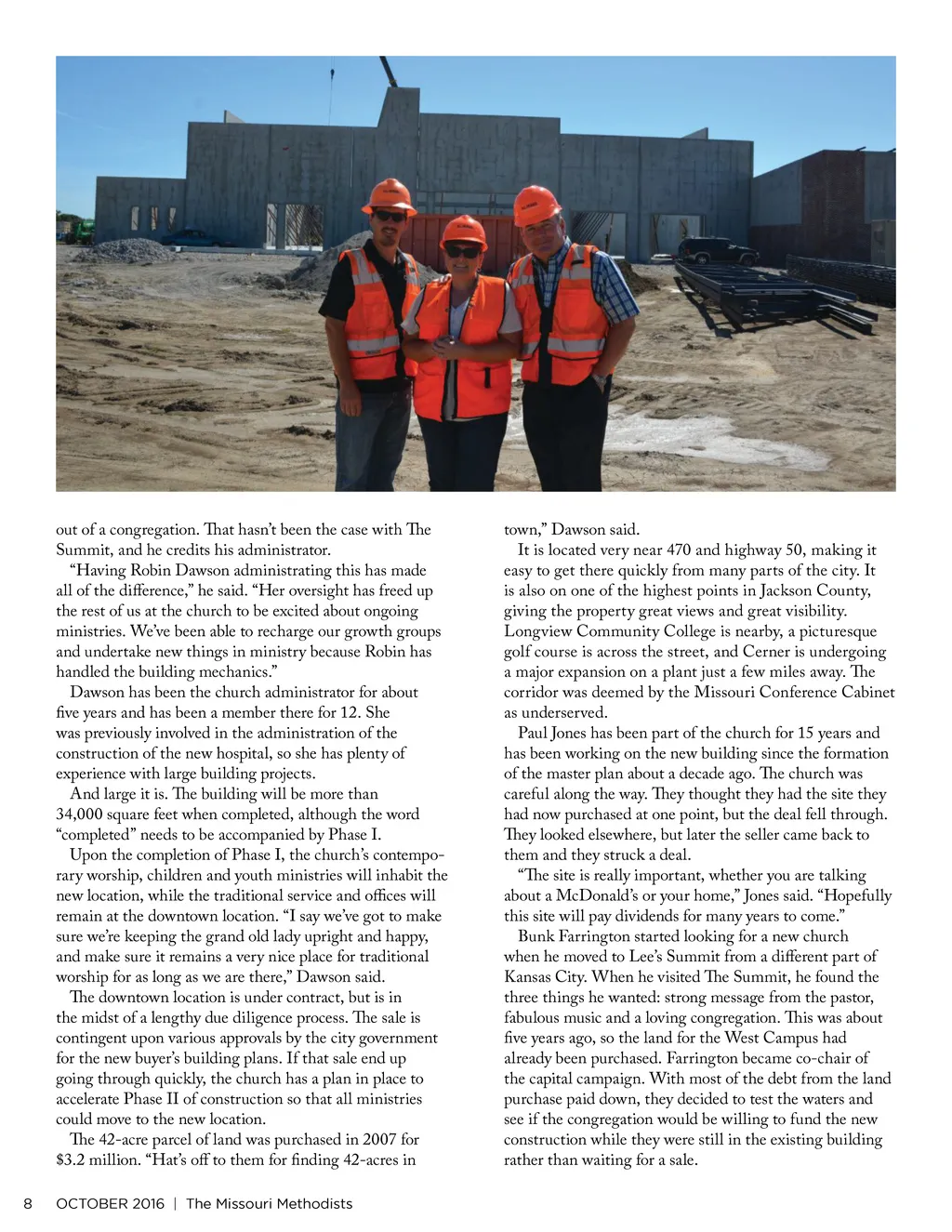 out of a congregation. That hasn't been the case with The Summit, and he credits his administrator.

"Having Robin Dawson administrating this has made all of the difference," he said. "Her oversight has freed up the rest of us at the church to be excited about ongoing ministries. We've been able to recharge our growth groups and undertake new things in ministry because Robin has handled the building mechanics."

Dawson has been the church administrator for about five years and has been a member there for 12. She was previously involved in the administration of the construction of the new hospital, so she has plenty of experience with large building projects.

And large it is. The building will be more than 34,000 square feet when completed, although the word "completed" needs to be accompanied by Phase I.

Upon the completion of Phase I, the church's contemporary worship, children and youth ministries will inhabit the new location, while the traditional service and offices will remain at the downtown location. "I say we've got to make sure we're keeping the grand old lady upright and happy, and make sure it remains a very nice place for traditional worship for as long as we are there," Dawson said.

The downtown location is under contract, but is in the midst of a lengthy due diligence process. The sale is contingent upon various approvals by the city government for the new buyer's building plans. If that sale end up going through quickly, the church has a plan in place to accelerate Phase II of construction so that all ministries could move to the new location.

The 42-acre parcel of land was purchased in 2007 for $3.2 million. "Hat's off to them for finding 42-acres in town," Dawson said.

It is located very near 470 and highway 50, making it easy to get there quickly from many parts of the city. It is also on one of the highest points in Jackson County, giving the property great views and great visibility. Longview Community College is nearby, a picturesque golf course is across the street, and Cerner is undergoing a major expansion on a plant just a few miles away. The corridor was deemed by the Missouri Conference Cabinet as underserved.

Paul Jones has been part of the church for 15 years and has been working on the new building since the formation of the master plan about a decade ago. The church was careful along the way. They thought they had the site they had now purchased at one point, but the deal fell through. They looked elsewhere, but later the seller came back to them and they struck a deal.

"The site is really important, whether you are talking about a McDonald's or your home," Jones said. "Hopefully this site will pay dividends for many years to come."

Bunk Farrington started looking for a new church when he moved to Lee's Summit from a different part of Kansas City. When he visited The Summit, he found the three things he wanted: strong message from the pastor, fabulous music and a loving congregation. This was about five years ago, so the land for the West Campus had already been purchased. Farrington became co-chair of the capital campaign. With most of the debt from the land purchase paid down, they decided to test the waters and see if the congregation would be willing to fund the new construction while they were still in the existing building rather than waiting for a sale.

8 OCTOBER 2016 | The Missouri Methodists